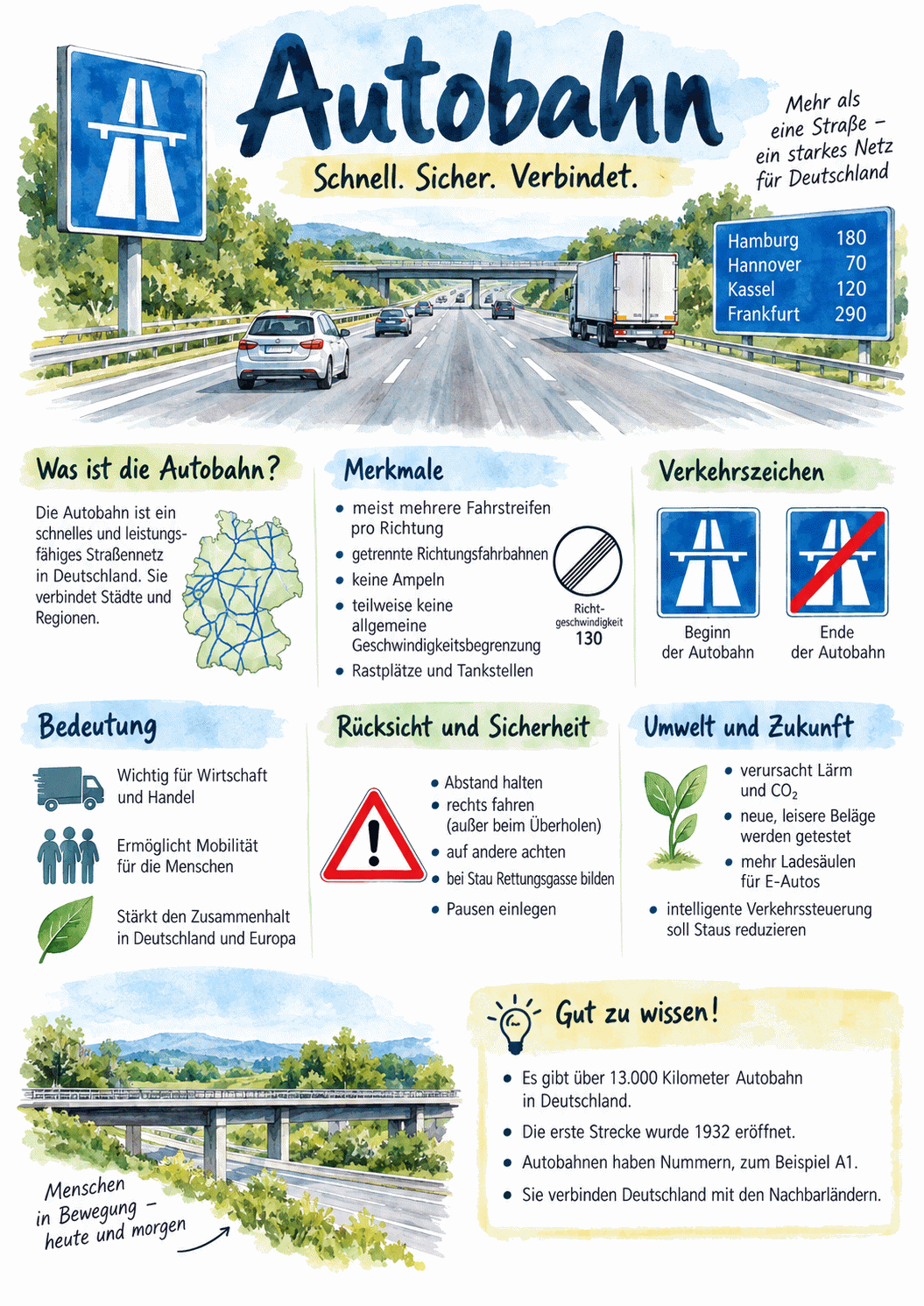 Autobahn

Schnell. Sicher. Verbindet.

Mehr als eine Straße – ein starkes Netz für Deutschland

| Hamburg | 180 |
|---|---|
| Hannover | 70 |
| Kassel | 120 |
| Frankfurt | 290 |

Was ist die Autobahn?

Die Autobahn ist ein schnelles und leistungsfähiges Straßennetz in Deutschland. Sie verbindet Städte und Regionen.

Merkmale

- meist mehrere Fahrstreifen pro Richtung
- getrennte Richtungsfahrbahnen
- keine Ampeln
- teilweise keine allgemeine Geschwindigkeitsbegrenzung
- Rastplätze und Tankstellen

Richtgeschwindigkeit 130

Verkehrszeichen

Beginn der Autobahn

Ende der Autobahn

Bedeutung

Wichtig für Wirtschaft und Handel

Ermöglicht Mobilität für die Menschen

Stärkt den Zusammenhalt in Deutschland und Europa

Rücksicht und Sicherheit

- Abstand halten
- rechts fahren (außer beim Überholen)
- auf andere achten
- bei Stau Rettungsgasse bilden
- Pausen einlegen

Umwelt und Zukunft

- verursacht Lärm und $CO_2$
- neue, leisere Beläge werden getestet
- mehr Ladesäulen für E-Autos
- intelligente Verkehrssteuerung soll Staus reduzieren

Menschen in Bewegung – heute und morgen

Gut zu wissen!

- Es gibt über 13.000 Kilometer Autobahn in Deutschland.
- Die erste Strecke wurde 1932 eröffnet.
- Autobahnen haben Nummern, zum Beispiel A1.
- Sie verbinden Deutschland mit den Nachbarländern.